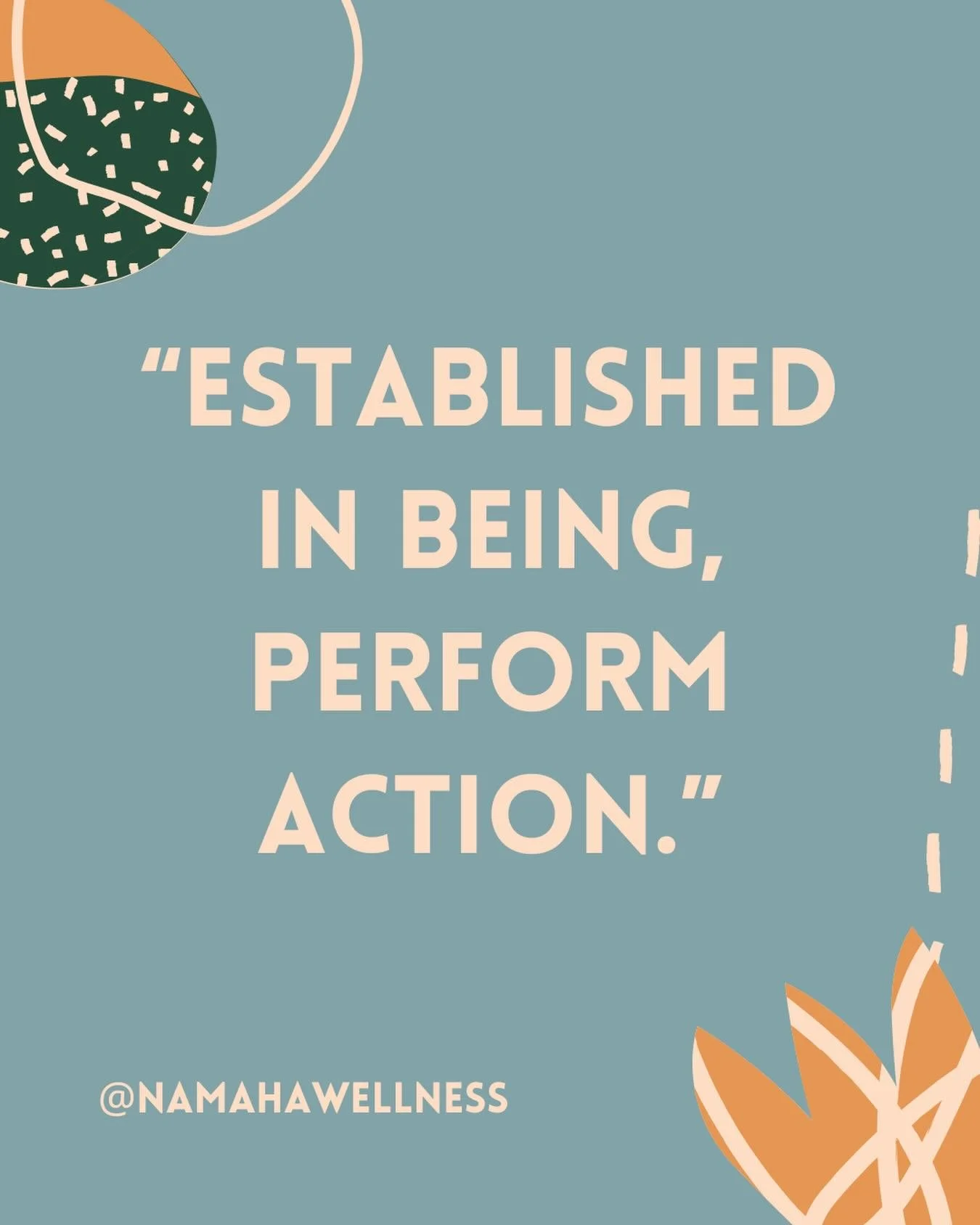 “ESTABLISHED IN BEING, PERFORM ACTION.”

@NAMAHAWELLNESS